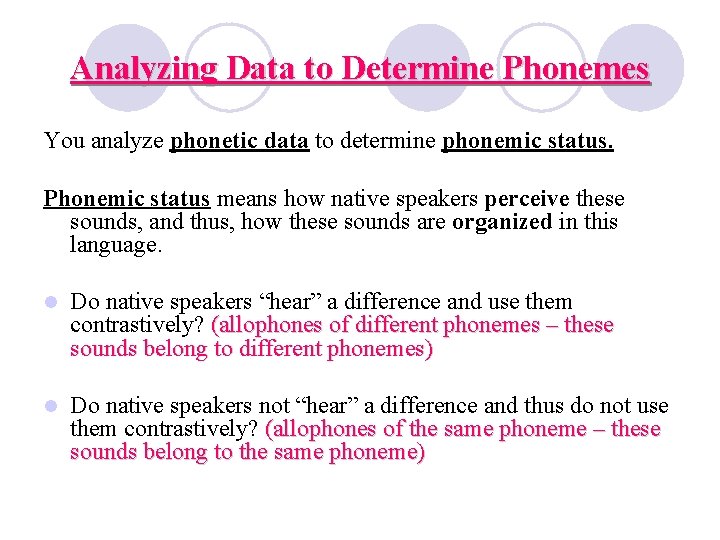 Analyzing Data to Determine Phonemes

You analyze phonetic data to determine phonemic status.

Phonemic status means how native speakers perceive these sounds, and thus, how these sounds are organized in this language.

• Do native speakers "hear" a difference and use them contrastively? (allophones of different phonemes – these sounds belong to different phonemes)

• Do native speakers not "hear" a difference and thus do not use them contrastively? (allophones of the same phoneme – these sounds belong to the same phoneme)